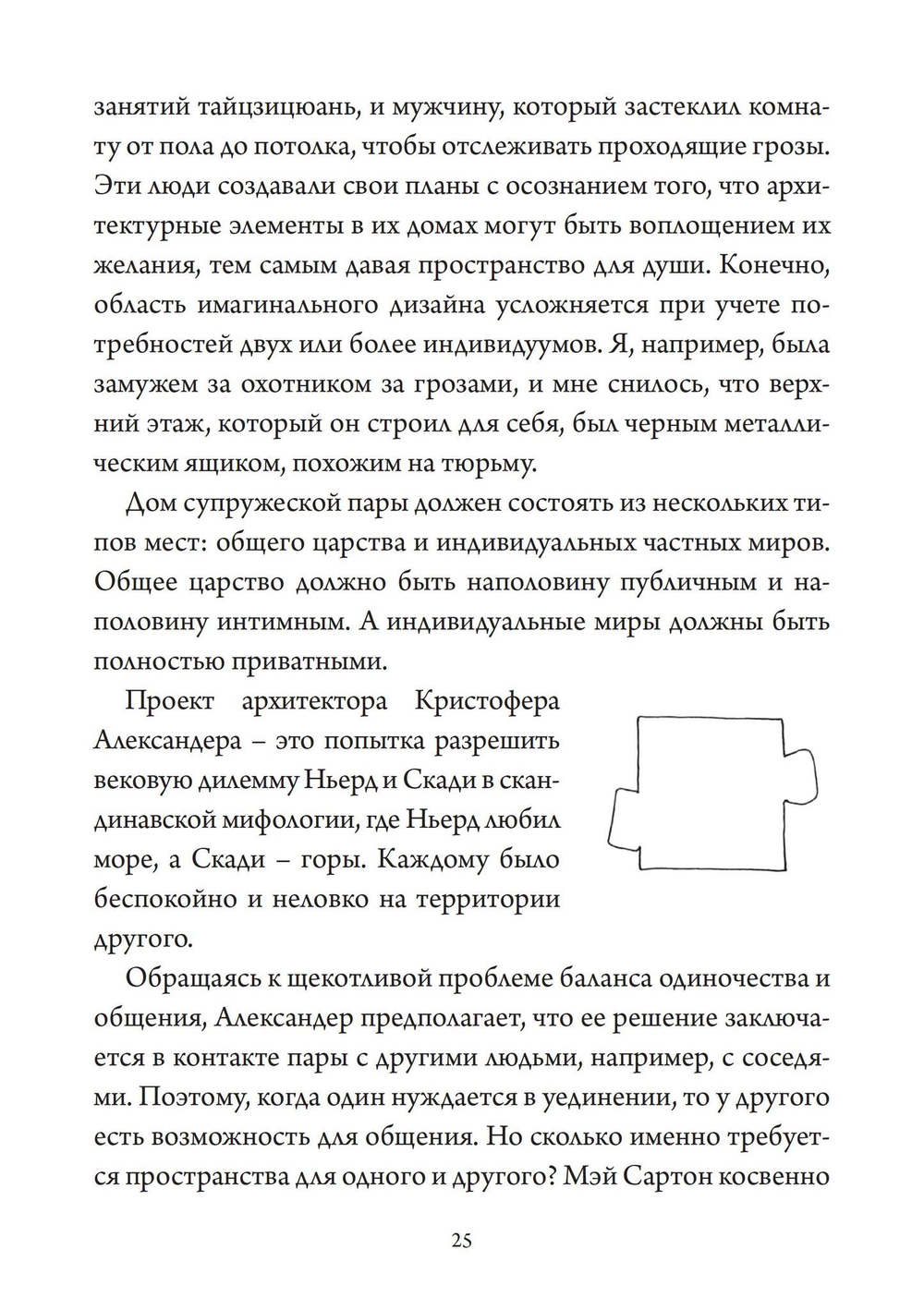 занятий тайцзицюань, и мужчину, который застеклил комнату от пола до потолка, чтобы отслеживать проходящие грозы. Эти люди создавали свои планы с осознанием того, что архитектурные элементы в их домах могут быть воплощением их желания, тем самым давая пространство для души. Конечно, область имагинального дизайна усложняется при учете потребностей двух или более индивидуумов. Я, например, была замужем за охотником за грозами, и мне снилось, что верхний этаж, который он строил для себя, был черным металлическим ящиком, похожим на тюрьму.

Дом супружеской пары должен состоять из нескольких типов мест: общего царства и индивидуальных частных миров. Общее царство должно быть наполовину публичным и наполовину интимным. А индивидуальные миры должны быть полностью приватными.

Проект архитектора Кристофера Александера – это попытка разрешить вековую дилемму Ньерд и Скади в скандинавской мифологии, где Ньерд любил море, а Скади – горы. Каждому было беспокойно и неловко на территории другого.

Обращаясь к щекотливой проблеме баланса одиночества и общения, Александер предполагает, что ее решение заключается в контакте пары с другими людьми, например, с соседями. Поэтому, когда один нуждается в уединении, то у другого есть возможность для общения. Но сколько именно требуется пространства для одного и другого? Мэй Сартон косвенно

25